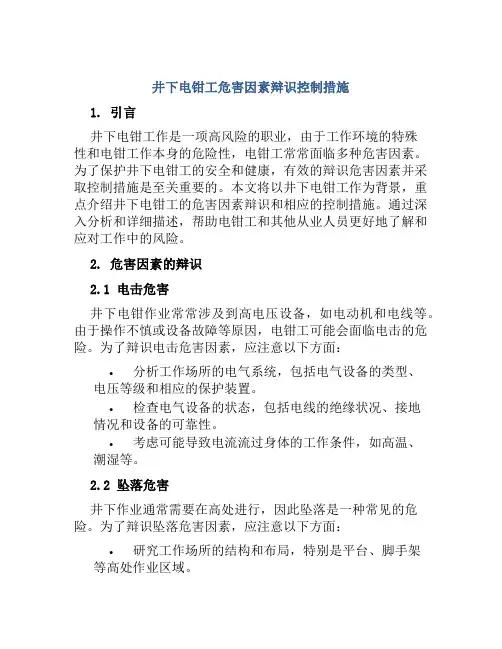 井下电钳工危害因素辩识控制措施

1. 引言

井下电钳工作是一项高风险的职业，由于工作环境的特殊性和电钳工作本身的危险性，电钳工常常面临多种危害因素。为了保护井下电钳工的安全和健康，有效的辩识危害因素并采取控制措施是至关重要的。本文将以井下电钳工作为背景，重点介绍井下电钳工的危害因素辩识和相应的控制措施。通过深入分析和详细描述，帮助电钳工和其他从业人员更好地了解和应对工作中的风险。

2. 危害因素的辩识

2.1 电击危害

井下电钳作业常常涉及到高电压设备，如电动机和电线等。由于操作不慎或设备故障等原因，电钳工可能会面临电击的危险。为了辩识电击危害因素，应注意以下方面：

• 分析工作场所的电气系统，包括电气设备的类型、电压等级和相应的保护装置。

• 检查电气设备的状态，包括电线的绝缘状况、接地情况和设备的可靠性。

• 考虑可能导致电流流过身体的工作条件，如高温、潮湿等。

2.2 坠落危害

井下作业通常需要在高处进行，因此坠落是一种常见的危险。为了辩识坠落危害因素，应注意以下方面：

• 研究工作场所的结构和布局，特别是平台、脚手架等高处作业区域。